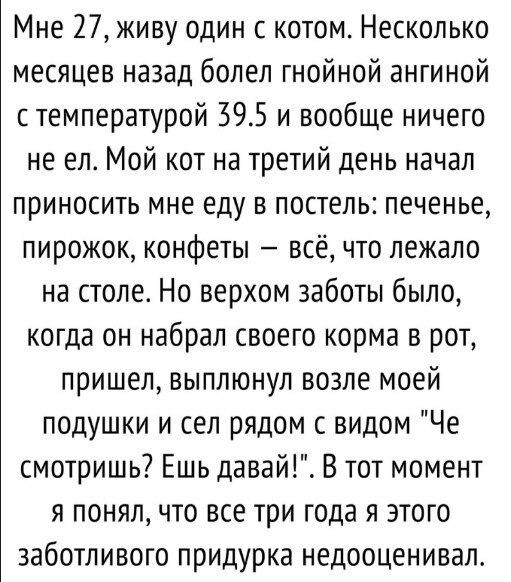 Мне 27, живу один с котом. Несколько месяцев назад болел гнойной ангиной с температурой 39.5 и вообще ничего не ел. Мой кот на третий день начал приносить мне еду в постель: печенье, пирожок, конфеты – всё, что лежало на столе. Но верхом заботы было, когда он набрал своего корма в рот, пришел, выплюнул возле моей подушки и сел рядом с видом "Че смотришь? Ешь давай!". В тот момент я понял, что все три года я этого заботливого придурка недооценивал.